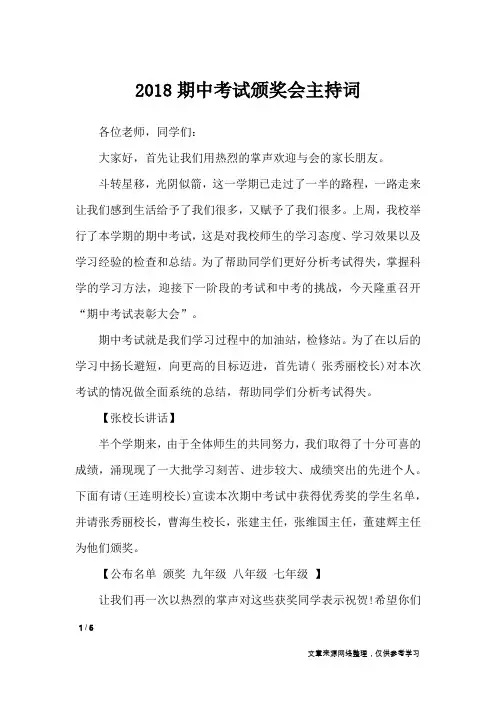 2018 期中考试颁奖会主持词

各位老师，同学们：

大家好，首先让我们用热烈的掌声欢迎与会的家长朋友。

斗转星移，光阴似箭，这一学期已走过了一半的路程，一路走来让我们感到生活给予了我们很多，又赋予了我们很多。上周，我校举行了本学期的期中考试，这是对我校师生的学习态度、学习效果以及学习经验的检查和总结。为了帮助同学们更好分析考试得失，掌握科学的学习方法，迎接下一阶段的考试和中考的挑战，今天隆重召开“期中考试表彰大会”。

期中考试就是我们学习过程中的加油站，检修站。为了在以后的学习中扬长避短，向更高的目标迈进，首先请（ 张秀丽校长）对本次考试的情况做全面系统的总结，帮助同学们分析考试得失。

【张校长讲话】

半个学期来，由于全体师生的共同努力，我们取得了十分可喜的成绩，涌现现了一大批学习刻苦、进步较大、成绩突出的先进个人。下面有请（王连明校长）宣读本次期中考试中获得优秀奖的学生名单，并请张秀丽校长，曹海生校长，张建主任，张维国主任，董建辉主任为他们颁奖。

【公布名单 颁奖 九年级 八年级 七年级 】

让我们再一次以热烈的掌声对这些获奖同学表示祝贺！希望你们

1 / 6

文章来源网络整理，仅供参考学习